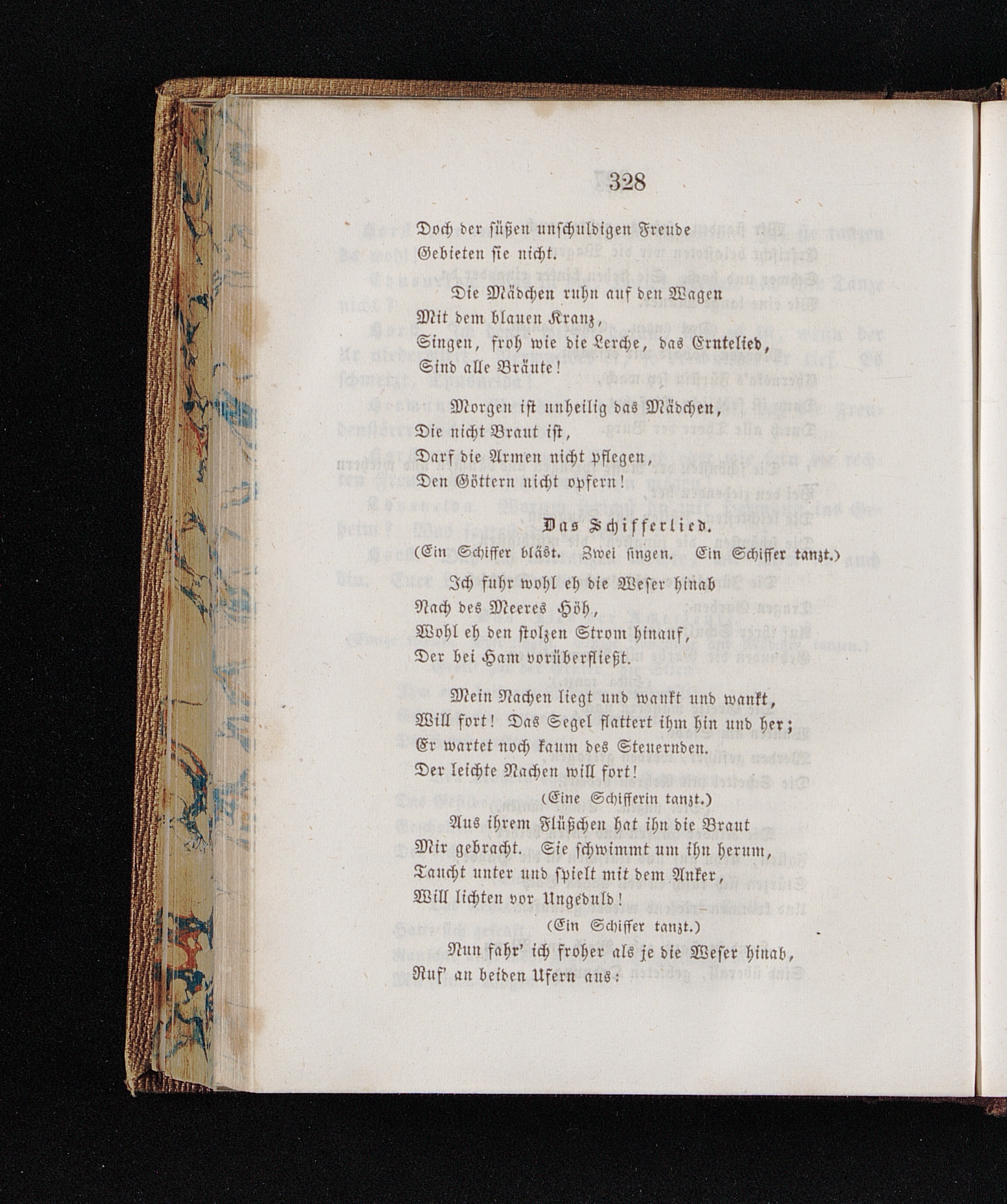 328

Doch der süßen unschuldigen Freude
Gebieten sie nicht.

Die Mädchen ruhn auf den Wagen
Mit dem blauen Kranz,
Singen, froh wie die Lerche, das Erntelied,
Sind alle Bräute!

Morgen ist unheilig das Mädchen,
Die nicht Braut ist,
Darf die Armen nicht pflegen,
Den Göttern nicht opfern!

Das Schifferlied.

(Ein Schiffer bläst. Zwei singen. Ein Schiffer tanzt.)

Ich fuhr wohl eh die Weser hinab
Nach des Meeres Höh,
Wohl eh den stolzen Strom hinauf,
Der bei Ham vorüberfließt.

Mein Nachen liegt und wankt und wankt,
Will fort! Das Segel flattert ihm hin und her;
Er wartet noch kaum des Steuernden.
Der leichte Nachen will fort!
(Eine Schifferin tanzt.)
Aus ihrem Flüßchen hat ihn die Braut
Mir gebracht. Sie schwimmt um ihn herum,
Taucht unter und spielt mit dem Anker,
Will lichten vor Ungeduld!
(Ein Schiffer tanzt.)
Nun fahr' ich froher als je die Weser hinab,
Ruf' an beiden Ufern aus: